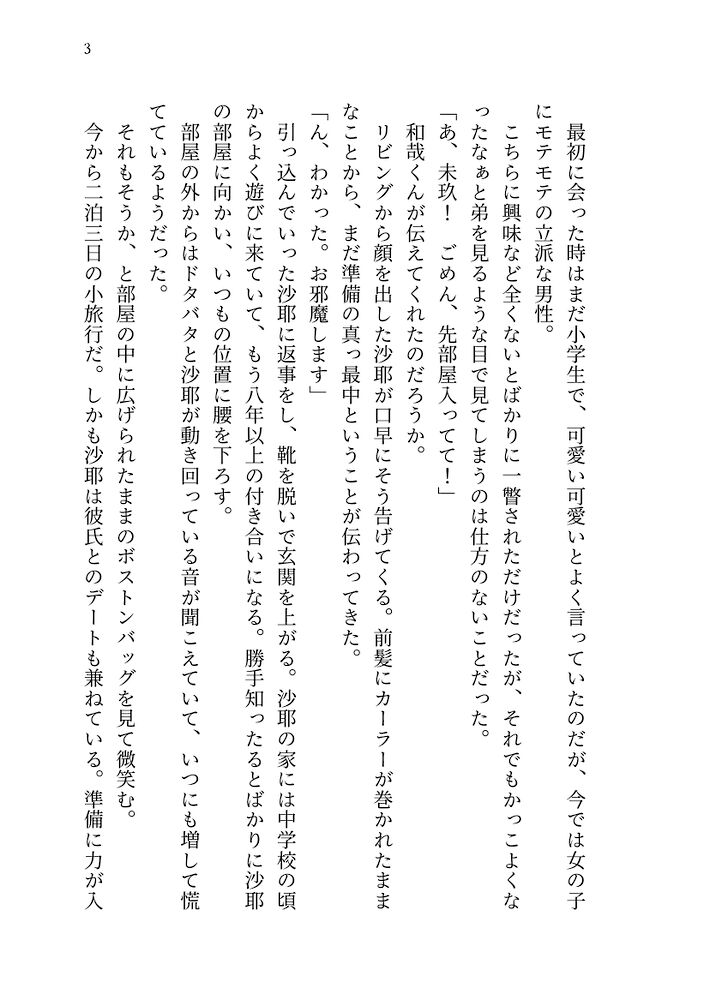 3

最初に会った時はまだ小学生で、可愛い可愛いとよく言っていたのだが、今では女の子にモテモテの立派な男性。

こちらに興味など全くないとばかりに一瞥されただけだったが、それでもかっこよくなったなぁと弟を見るような目で見てしまうのは仕方のないことだった。

「あ、未玖！　ごめん、先部屋入ってて！」

和哉くんが伝えてくれたのだろうか。

リビングから顔を出した沙耶が口早にそう告げてくる。前髪にカーラーが巻かれたままなことから、まだ準備の真っ最中ということが伝わってきた。

「ん、わかった。お邪魔します」

引っ込んでいった沙耶に返事をし、靴を脱いで玄関を上がる。沙耶の家には中学校の頃からよく遊びに来ていて、もう八年以上の付き合いになる。勝手知ったるとばかりに沙耶の部屋に向かい、いつもの位置に腰を下ろす。

部屋の外からはドタバタと沙耶が動き回っている音が聞こえていて、いつにも増して慌てているようだった。

それもそうか、と部屋の中に広げられたままのボストンバッグを見て微笑む。

今から二泊三日の小旅行だ。しかも沙耶は彼氏とのデートも兼ねている。準備に力が入